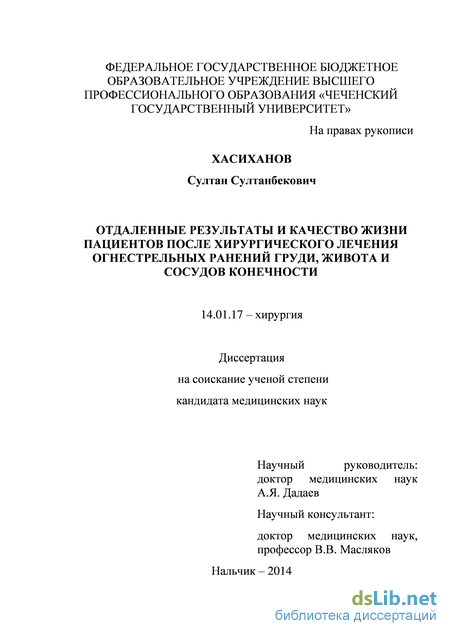 ФЕДЕРАЛЬНОЕ ГОСУДАРСТВЕННОЕ БЮДЖЕТНОЕ ОБРАЗОВАТЕЛЬНОЕ УЧРЕЖДЕНИЕ ВЫСШЕГО ПРОФЕССИОНАЛЬНОГО ОБРАЗОВАНИЯ «ЧЕЧЕНСКИЙ ГОСУДАРСТВЕННЫЙ УНИВЕРСИТЕТ»

На правах рукописи

ХАСИХАНОВ

Султан Султанбекович

ОТДАЛЕННЫЕ РЕЗУЛЬТАТЫ И КАЧЕСТВО ЖИЗНИ ПАЦИЕНТОВ ПОСЛЕ ХИРУРГИЧЕСКОГО ЛЕЧЕНИЯ ОГНЕСТРЕЛЬНЫХ РАНЕНИЙ ГРУДИ, ЖИВОТА И СОСУДОВ КОНЕЧНОСТИ

14.01.17 – хирургия

Диссертация

на соискание ученой степени

кандидата медицинских наук

Научный руководитель: доктор медицинских наук А.Я. Дадаев

Научный консультант:

доктор медицинских наук, профессор В.В. Масляков

Нальчик – 2014

dsLib.net
библиотека диссертаций